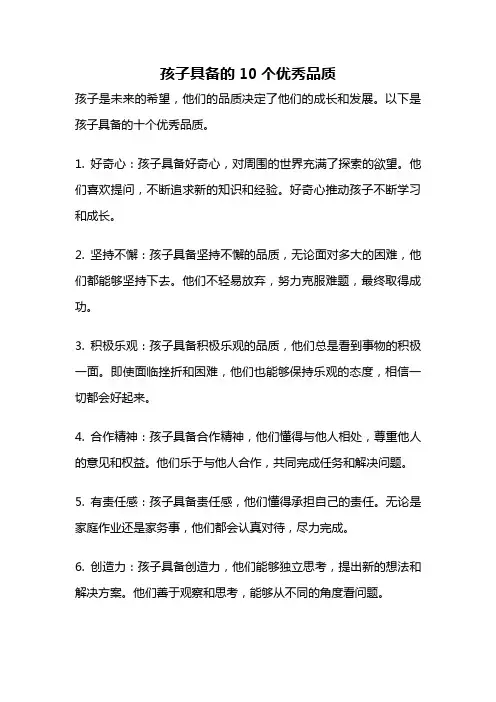 孩子具备的 10 个优秀品质

孩子是未来的希望，他们的品质决定了他们的成长和发展。以下是孩子具备的十个优秀品质。

1. 好奇心：孩子具备好奇心，对周围的世界充满了探索的欲望。他们喜欢提问，不断追求新的知识和经验。好奇心推动孩子不断学习和成长。

2. 坚持不懈：孩子具备坚持不懈的品质，无论面对多大的困难，他们都能够坚持下去。他们不轻易放弃，努力克服难题，最终取得成功。

3. 积极乐观：孩子具备积极乐观的品质，他们总是看到事物的积极一面。即使面临挫折和困难，他们也能够保持乐观的态度，相信一切都会好起来。

4. 合作精神：孩子具备合作精神，他们懂得与他人相处，尊重他人的意见和权益。他们乐于与他人合作，共同完成任务和解决问题。

5. 有责任感：孩子具备责任感，他们懂得承担自己的责任。无论是家庭作业还是家务事，他们都会认真对待，尽力完成。

6. 创造力：孩子具备创造力，他们能够独立思考，提出新的想法和解决方案。他们善于观察和思考，能够从不同的角度看问题。